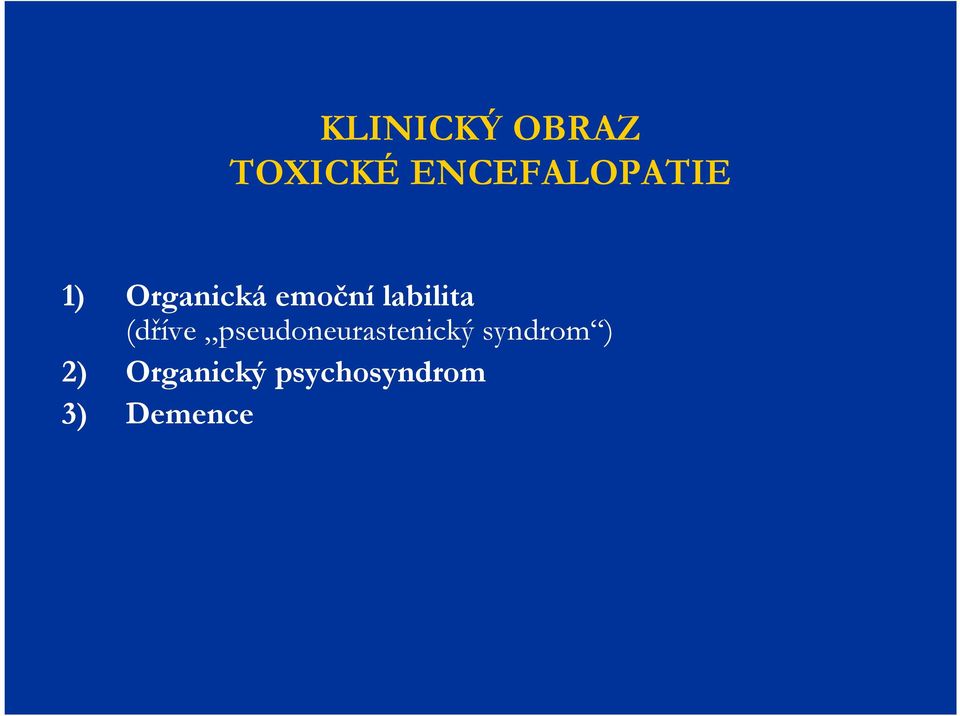 KLINICKÝ OBRAZ
TOXICKÉ ENCEFALOPATIE

1) Organická emoční labilita
(dříve „pseudoneurastenický syndrom“)
2) Organický psychosyndrom
3) Demence